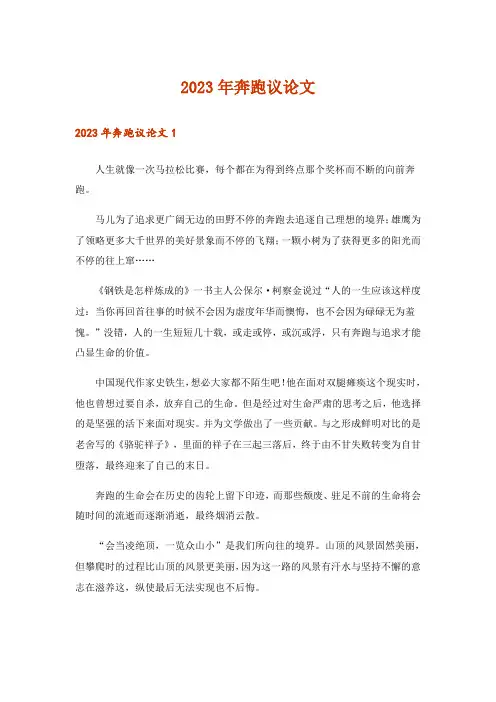 2023年奔跑议论文

2023年奔跑议论文1

人生就像一次马拉松比赛，每个都在为得到终点那个奖杯而不断的向前奔跑。

马儿为了追求更广阔无边的田野不停的奔跑去追逐自己理想的境界；雄鹰为了领略更多大千世界的美好景象而不停的飞翔；一颗小树为了获得更多的阳光而不停的往上窜……

《钢铁是怎样炼成的》一书主人公保尔·柯察金说过“人的一生应该这样度过：当你再回首往事的时候不会因为虚度年华而懊悔，也不会因为碌碌无为羞愧。”没错，人的一生短短几十载，或走或停，或沉或浮，只有奔跑与追求才能凸显生命的价值。

中国现代作家史铁生，想必大家都不陌生吧！他在面对双腿瘫痪这个现实时，他也曾想过要自杀，放弃自己的生命。但是经过对生命严肃的思考之后，他选择的是坚强的活下来面对现实。并为文学做出了一些贡献。与之形成鲜明对比的是老舍写的《骆驼祥子》，里面的祥子在三起三落后，终于由不甘失败转变为自甘堕落，最终迎来了自己的末日。

奔跑的生命会在历史的齿轮上留下印迹，而那些颓废、驻足不前的生命将会随时间的流逝而逐渐消逝，最终烟消云散。

“会当凌绝顶，一览众山小”是我们所向往的境界。山顶的风景固然美丽，但攀爬时的过程比山顶的风景更美丽，因为这一路的风景有汗水与坚持不懈的意志在滋养这，纵使最后无法实现也不后悔。